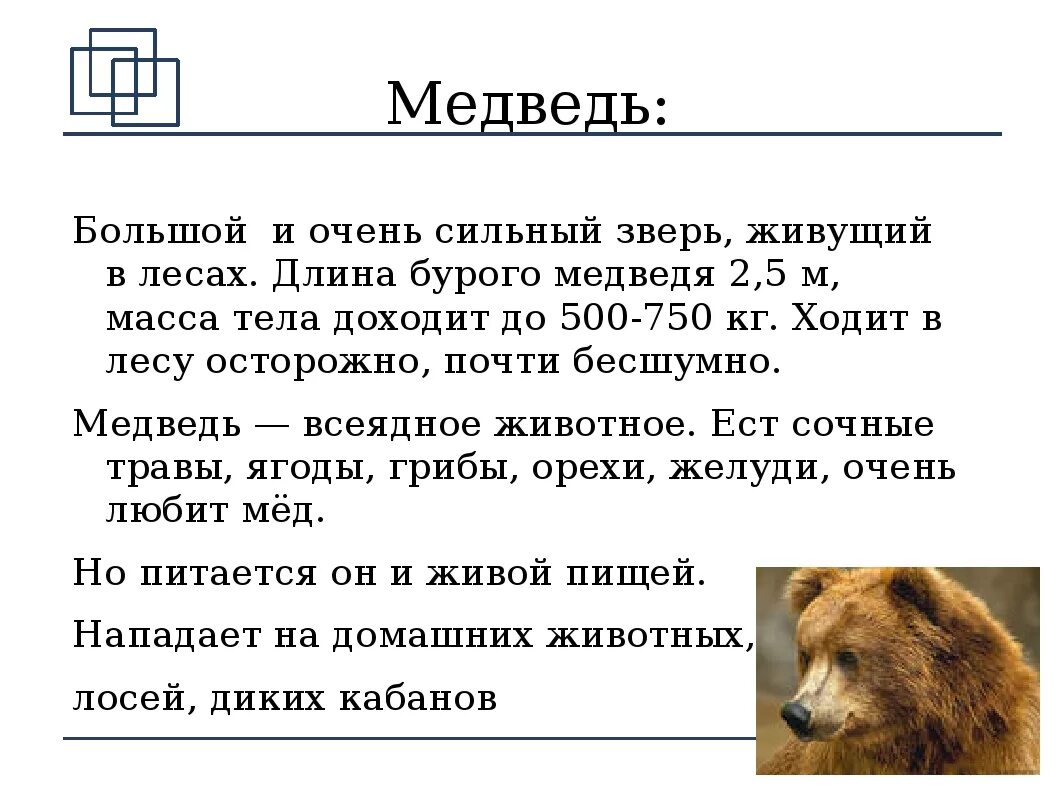 Медведь:

Большой  и очень сильный зверь, живущий в лесах. Длина бурого медведя 2,5 м, масса тела доходит до 500-750 кг. Ходит в лесу осторожно, почти бесшумно.

Медведь — всеядное животное. Ест сочные травы, ягоды, грибы, орехи, желуди, очень любит мёд.

Но питается он и живой пищей.

Нападает на домашних животных,

лосей, диких кабанов